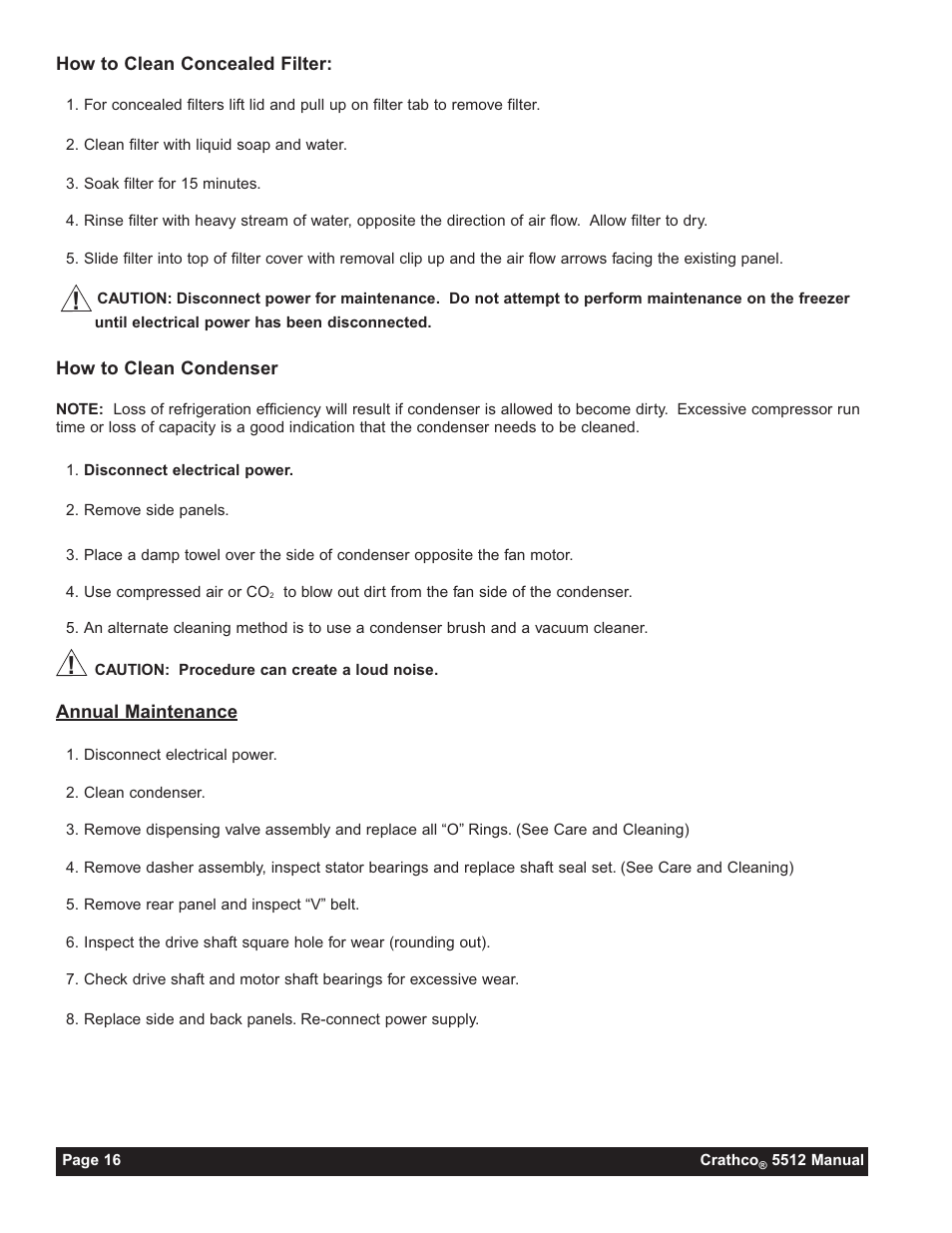 How to Clean Concealed Filter:

1. For concealed filters lift lid and pull up on filter tab to remove filter.

2. Clean filter with liquid soap and water.

3. Soak filter for 15 minutes.

4. Rinse filter with heavy stream of water, opposite the direction of air flow. Allow filter to dry.

5. Slide filter into top of filter cover with removal clip up and the air flow arrows facing the existing panel.

CAUTION: Disconnect power for maintenance. Do not attempt to perform maintenance on the freezer until electrical power has been disconnected.

How to Clean Condenser

NOTE: Loss of refrigeration efficiency will result if condenser is allowed to become dirty. Excessive compressor run time or loss of capacity is a good indication that the condenser needs to be cleaned.

1. Disconnect electrical power.

2. Remove side panels.

3. Place a damp towel over the side of condenser opposite the fan motor.

4. Use compressed air or $CO_2$ to blow out dirt from the fan side of the condenser.

5. An alternate cleaning method is to use a condenser brush and a vacuum cleaner.

CAUTION: Procedure can create a loud noise.

Annual Maintenance

1. Disconnect electrical power.

2. Clean condenser.

3. Remove dispensing valve assembly and replace all “O” Rings. (See Care and Cleaning)

4. Remove dasher assembly, inspect stator bearings and replace shaft seal set. (See Care and Cleaning)

5. Remove rear panel and inspect “V” belt.

6. Inspect the drive shaft square hole for wear (rounding out).

7. Check drive shaft and motor shaft bearings for excessive wear.

8. Replace side and back panels. Re-connect power supply.

Page 16

Crathco® 5512 Manual